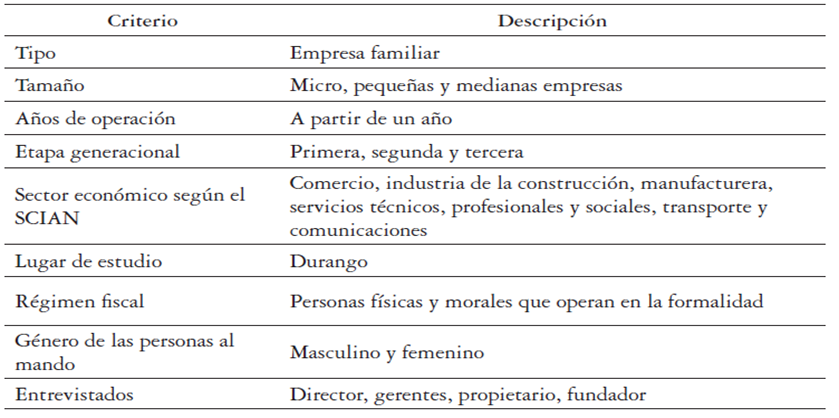 | Criterio | Descripción |
|---|---|
| Tipo | Empresa familiar |
| Tamaño | Micro, pequeñas y medianas empresas |
| Años de operación | A partir de un año |
| Etapa generacional | Primera, segunda y tercera |
| Sector económico según el SCIAN | Comercio, industria de la construcción, manufacturera, servicios técnicos, profesionales y sociales, transporte y comunicaciones |
| Lugar de estudio | Durango |
| Régimen fiscal | Personas físicas y morales que operan en la formalidad |
| Género de las personas al mando | Masculino y femenino |
| Entrevistados | Director, gerentes, propietario, fundador |